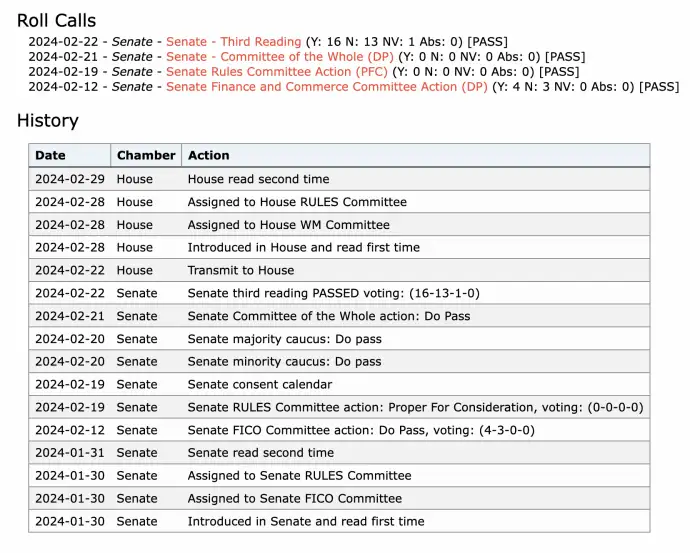 Roll Calls

2024-02-22 - Senate - Senate - Third Reading (Y: 16 N: 13 NV: 1 Abs: 0) [PASS]
2024-02-21 - Senate - Senate - Committee of the Whole (DP) (Y: 0 N: 0 NV: 0 Abs: 0) [PASS]
2024-02-19 - Senate - Senate Rules Committee Action (PFC) (Y: 0 N: 0 NV: 0 Abs: 0) [PASS]
2024-02-12 - Senate - Senate Finance and Commerce Committee Action (DP) (Y: 4 N: 3 NV: 0 Abs: 0) [PASS]

History

| Date | Chamber | Action |
|---|---|---|
| 2024-02-29 | House | House read second time |
| 2024-02-28 | House | Assigned to House RULES Committee |
| 2024-02-28 | House | Assigned to House WM Committee |
| 2024-02-28 | House | Introduced in House and read first time |
| 2024-02-22 | House | Transmit to House |
| 2024-02-22 | Senate | Senate third reading PASSED voting: (16-13-1-0) |
| 2024-02-21 | Senate | Senate Committee of the Whole action: Do Pass |
| 2024-02-20 | Senate | Senate majority caucus: Do pass |
| 2024-02-20 | Senate | Senate minority caucus: Do pass |
| 2024-02-19 | Senate | Senate consent calendar |
| 2024-02-19 | Senate | Senate RULES Committee action: Proper For Consideration, voting: (0-0-0-0) |
| 2024-02-12 | Senate | Senate FICO Committee action: Do Pass, voting: (4-3-0-0) |
| 2024-01-31 | Senate | Senate read second time |
| 2024-01-30 | Senate | Assigned to Senate RULES Committee |
| 2024-01-30 | Senate | Assigned to Senate FICO Committee |
| 2024-01-30 | Senate | Introduced in Senate and read first time |